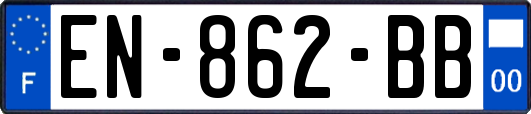 F
EN-862-BB
00